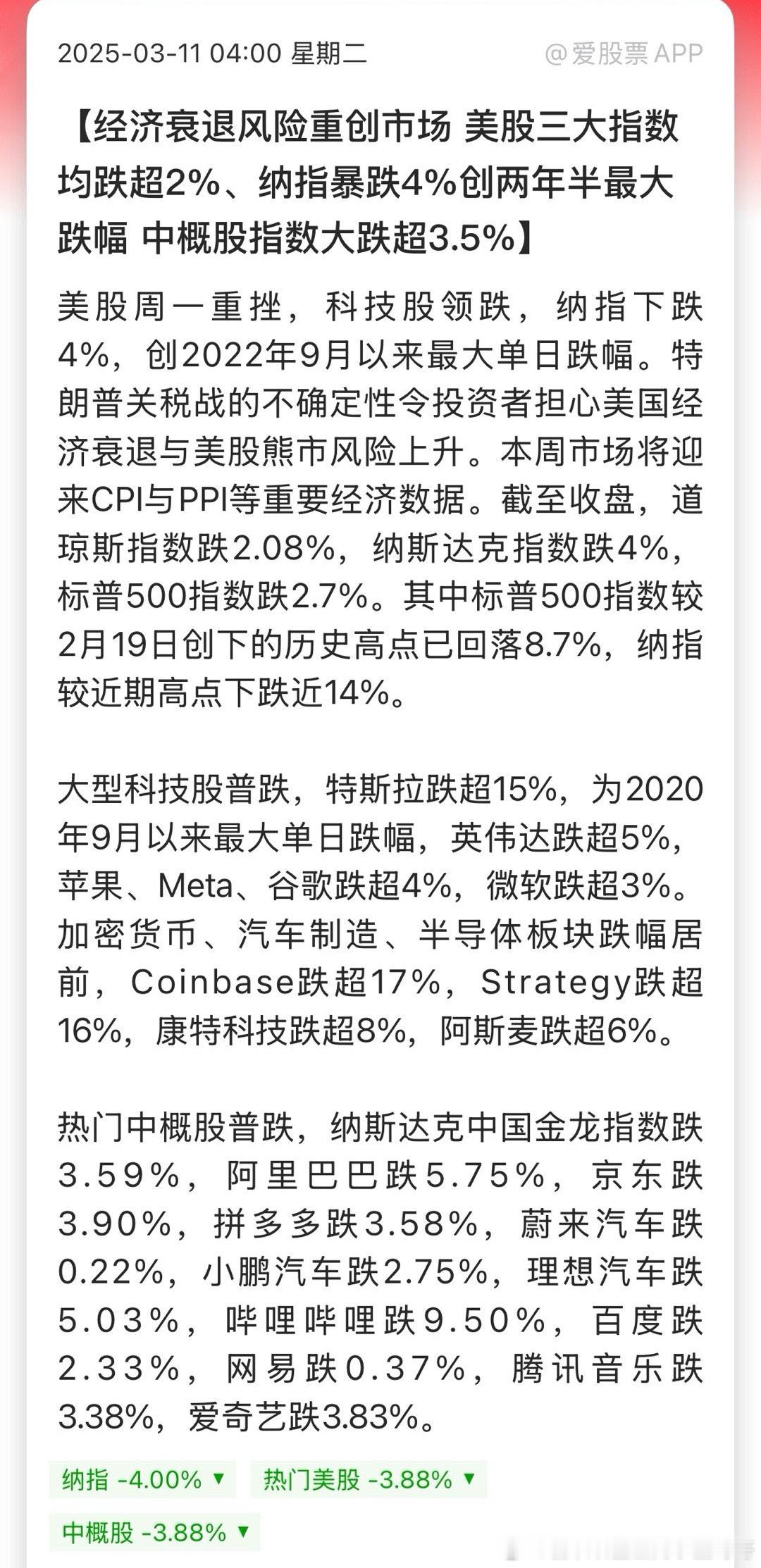 2025-03-11 04:00 星期二

@爱股票APP

【经济衰退风险重创市场 美股三大指数均跌超2%、纳指暴跌4%创两年半最大跌幅 中概股指数大跌超3.5%】

美股周一重挫，科技股领跌，纳指下跌4%，创2022年9月以来最大单日跌幅。特朗普关税战的不确定性令投资者担心美国经济衰退与美股熊市风险上升。本周市场将迎来CPI与PPI等重要经济数据。截至收盘，道琼斯指数跌2.08%，纳斯达克指数跌4%，标普500指数跌2.7%。其中标普500指数较2月19日创下的历史高点已回落8.7%，纳指较近期高点下跌近14%。

大型科技股普跌，特斯拉跌超15%，为2020年9月以来最大单日跌幅，英伟达跌超5%，苹果、Meta、谷歌跌超4%，微软跌超3%。加密货币、汽车制造、半导体板块跌幅居前，Coinbase跌超17%，Strategy跌超16%，康特科技跌超8%，阿斯麦跌超6%。

热门中概股普跌，纳斯达克中国金龙指数跌3.59%，阿里巴巴跌5.75%，京东跌3.90%，拼多多跌3.58%，蔚来汽车跌0.22%，小鹏汽车跌2.75%，理想汽车跌5.03%，哔哩哔哩跌9.50%，百度跌2.33%，网易跌0.37%，腾讯音乐跌3.38%，爱奇艺跌3.83%。

纳指 -4.00% ▼ 热门美股 -3.88% ▼
中概股 -3.88% ▼